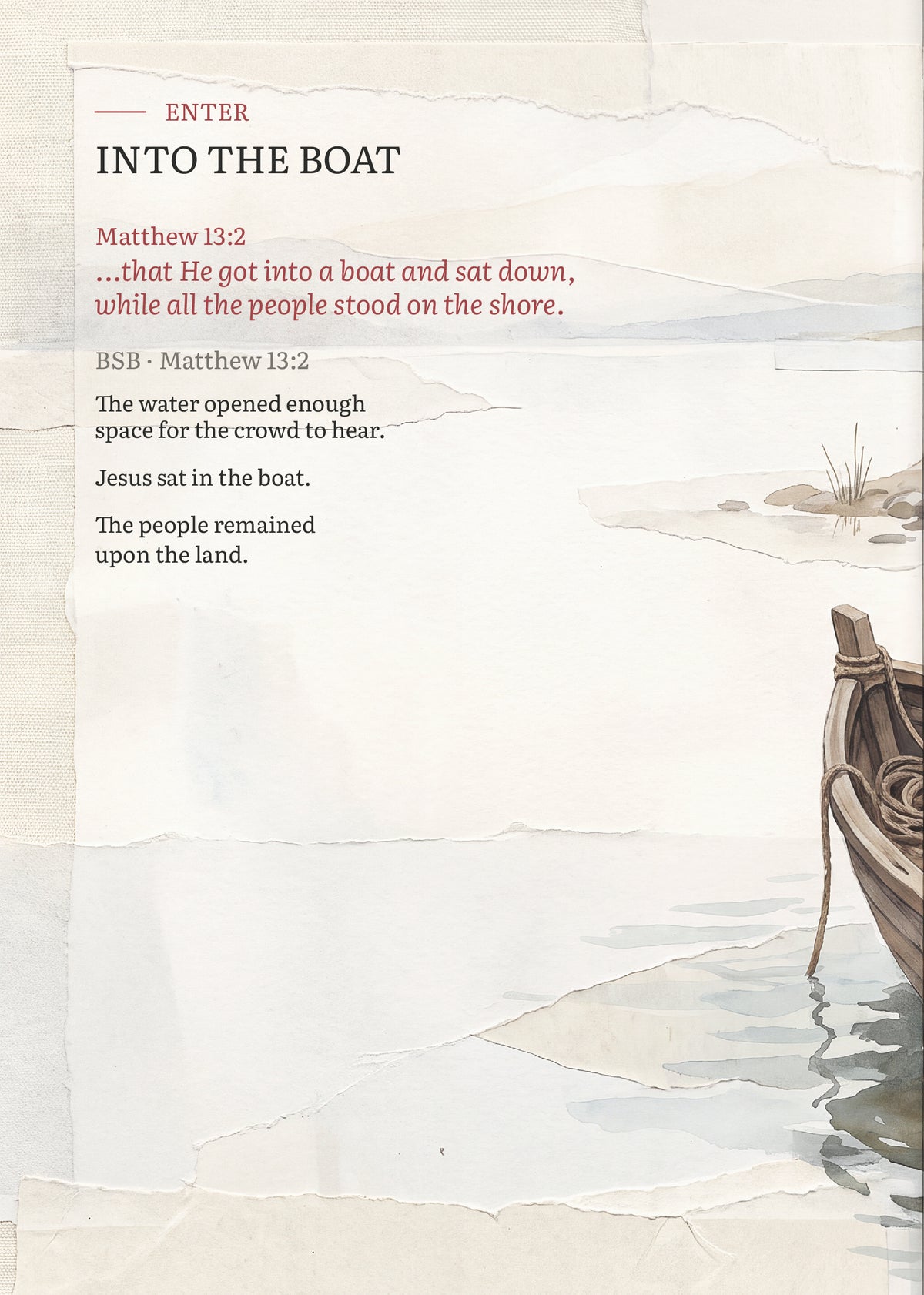 ENTER

INTO THE BOAT

Matthew 13:2

...that He got into a boat and sat down, while all the people stood on the shore.

BSB · Matthew 13:2

The water opened enough space for the crowd to hear.

Jesus sat in the boat.

The people remained upon the land.